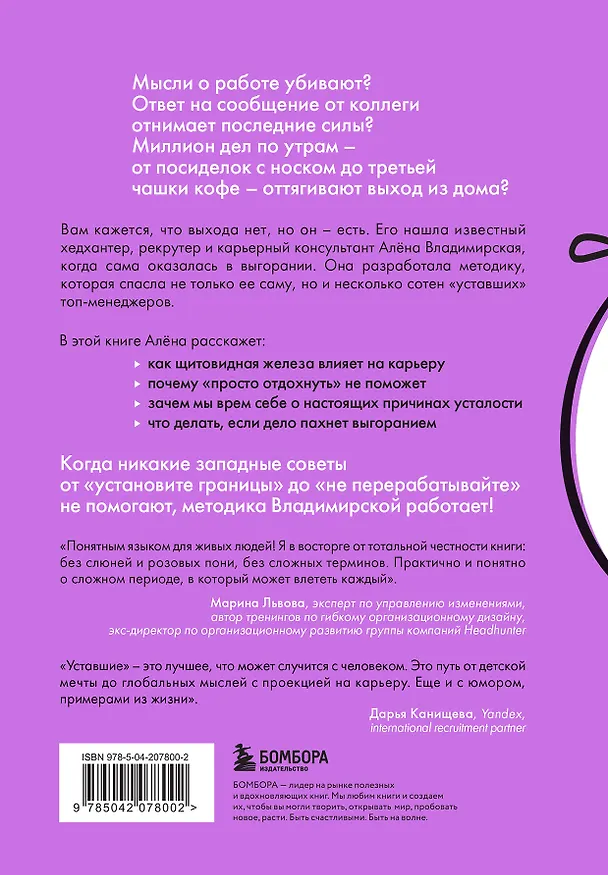 Мысли о работе убивают? Ответ на сообщение от коллеги отнимает последние силы? Миллион дел по утрам – от посиделок с носком до третьей чашки кофе – оттягивают выход из дома?

Вам кажется, что выхода нет, но он – есть. Его нашла известный хедхантер, рекрутер и карьерный консультант Алёна Владимирская, когда сама оказалась в выгорании. Она разработала методику, которая спасла не только ее саму, но и несколько сотен «уставших» топ-менеджеров.

В этой книге Алёна расскажет:

как щитовидная железа влияет на карьеру

почему «просто отдохнуть» не поможет

зачем мы врем себе о настоящих причинах усталости

что делать, если дело пахнет выгоранием

Когда никакие западные советы от «установите границы» до «не перерабатывайте» не помогают, методика Владимирской работает!

«Понятным языком для живых людей! Я в восторге от тотальной честности книги: без слюней и розовых пони, без сложных терминов. Практично и понятно о сложном периоде, в который может влететь каждый».

Марина Львова, эксперт по управлению изменениями,
автор тренингов по гибкому организационному дизайну,
экс-директор по организационному развитию группы компаний Headhunter

«Уставшие» – это лучшее, что может случится с человеком. Это путь от детской мечты до глобальных мыслей с проекцией на карьеру. Еще и с юмором, примерами из жизни».

Дарья Канищева, Yandex,
international recruitment partner

ISBN 978-5-04-207800-2

9 785042 078002 >

БОМБОРА
ИЗДАТЕЛЬСТВО

БОМБОРА – лидер на рынке полезных и вдохновляющих книг. Мы любим книги и создаем их, чтобы вы могли творить, открывать мир, пробовать новое, расти. Быть счастливыми. Быть на волне.